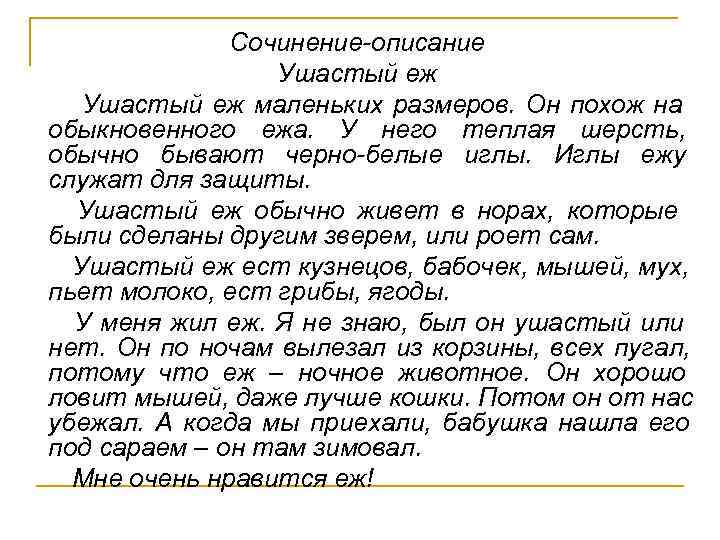 Сочинение-описание
Ушастый еж

Ушастый еж маленьких размеров. Он похож на обыкновенного ежа. У него теплая шерсть, обычно бывают черно-белые иглы. Иглы ежу служат для защиты.

Ушастый еж обычно живет в норах, которые были сделаны другим зверем, или роет сам.

Ушастый еж ест кузнецов, бабочек, мышей, мух, пьет молоко, ест грибы, ягоды.

У меня жил еж. Я не знаю, был он ушастый или нет. Он по ночам вылезал из корзины, всех пугал, потому что еж – ночное животное. Он хорошо ловит мышей, даже лучше кошки. Потом он от нас убежал. А когда мы приехали, бабушка нашла его под сараем – он там зимовал.

Мне очень нравится еж!